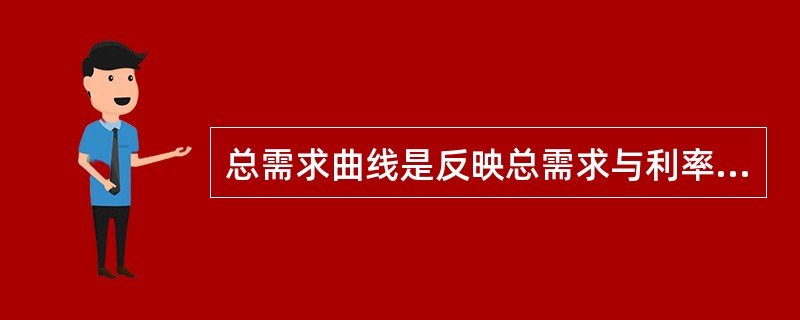 总需求曲线是反映总需求与利率...